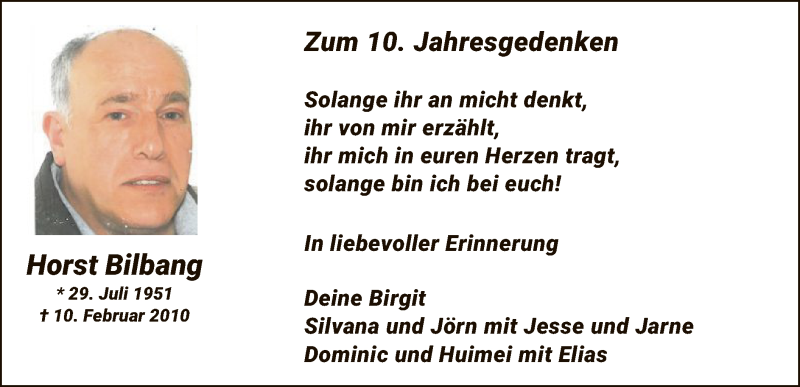 Horst Bilbang
* 29. Juli 1951
† 10. Februar 2010

Zum 10. Jahresgedenken

Solange ihr an micht denkt,
ihr von mir erzählt,
ihr mich in euren Herzen tragt,
solange bin ich bei euch!

In liebevoller Erinnerung

Deine Birgit
Silvana und Jörn mit Jesse und Jarne
Dominic und Huimei mit Elias